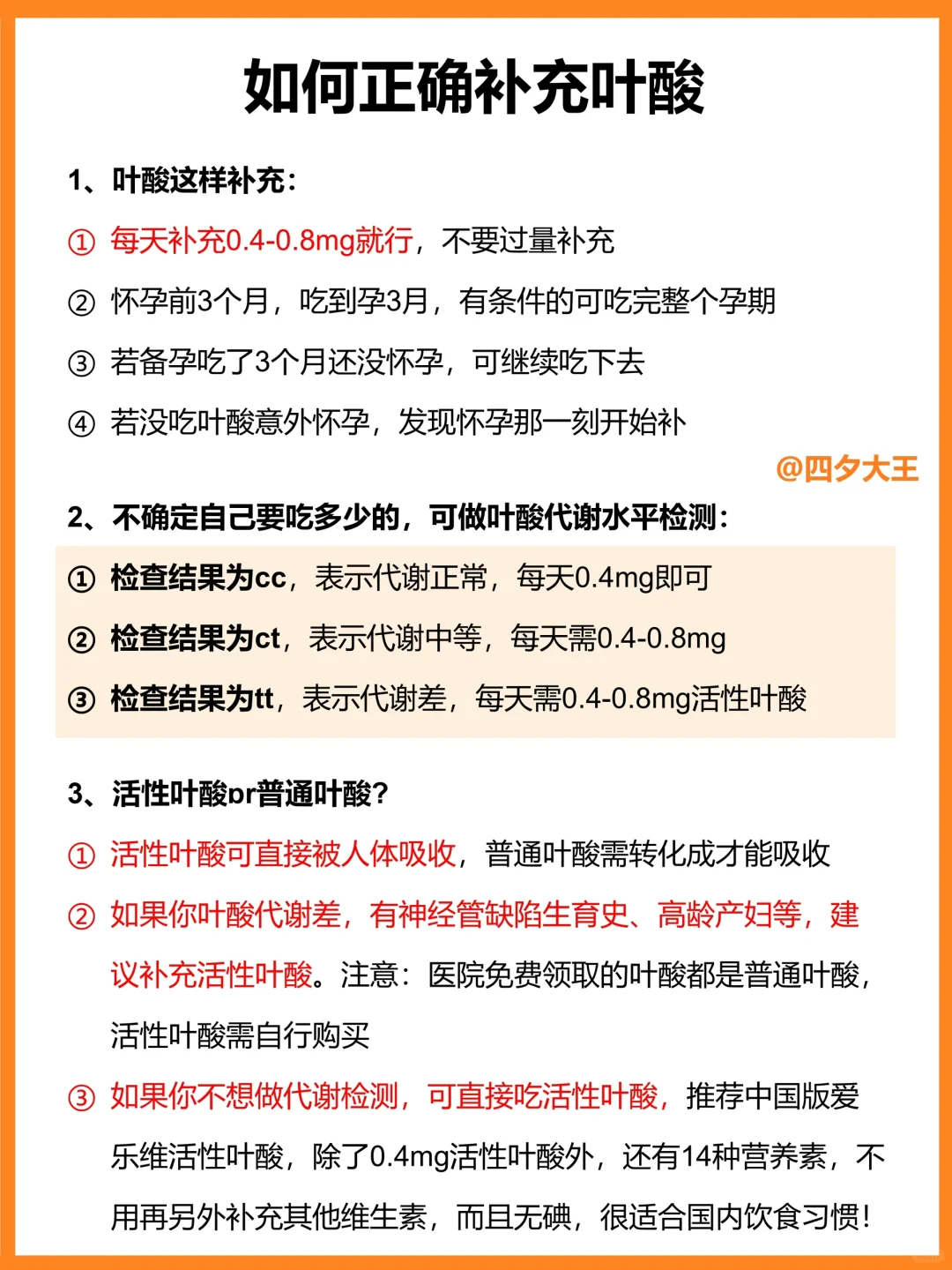 如何正确补充叶酸

1、叶酸这样补充：

① 每天补充0.4-0.8mg就行，不要过量补充

② 怀孕前3个月，吃到孕3月，有条件的可吃完整个孕期

③ 若备孕吃了3个月还没怀孕，可继续吃下去

④ 若没吃叶酸意外怀孕，发现怀孕那一刻开始补

@四夕大王

2、不确定自己要吃多少的，可做叶酸代谢水平检测：

① 检查结果为cc，表示代谢正常，每天0.4mg即可

② 检查结果为ct，表示代谢中等，每天需0.4-0.8mg

③ 检查结果为tt，表示代谢差，每天需0.4-0.8mg活性叶酸

3、活性叶酸or普通叶酸？

① 活性叶酸可直接被人体吸收，普通叶酸需转化成才能吸收

② 如果你叶酸代谢差，有神经管缺陷生育史、高龄产妇等，建议补充活性叶酸。注意：医院免费领取的叶酸都是普通叶酸，活性叶酸需自行购买

③ 如果你不想做代谢检测，可直接吃活性叶酸，推荐中国版爱乐维活性叶酸，除了0.4mg活性叶酸外，还有14种营养素，不用再另外补充其他维生素，而且无碘，很适合国内饮食习惯！